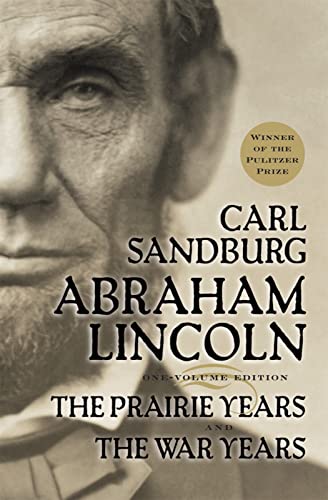 WINNER OF THE PULITZER PRIZE

CARL SANDBURG

ABRAHAM LINCOLN

ONE-VOLUME EDITION

THE PRAIRIE YEARS

AND

THE WAR YEARS